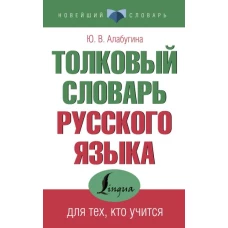 НОВЕЙШИЙ СЛОВАРЬ

Ю. В. Алабугина

ТОЛКОВЫЙ СЛОВАРЬ РУССКОГО ЯЗЫКА

Lingua

для тех, кто учится